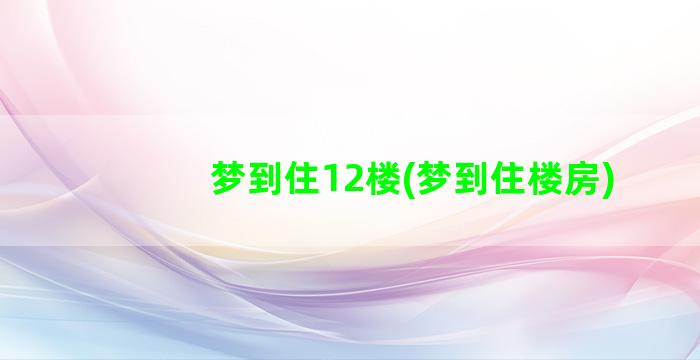 梦到住12楼(梦到住楼房)